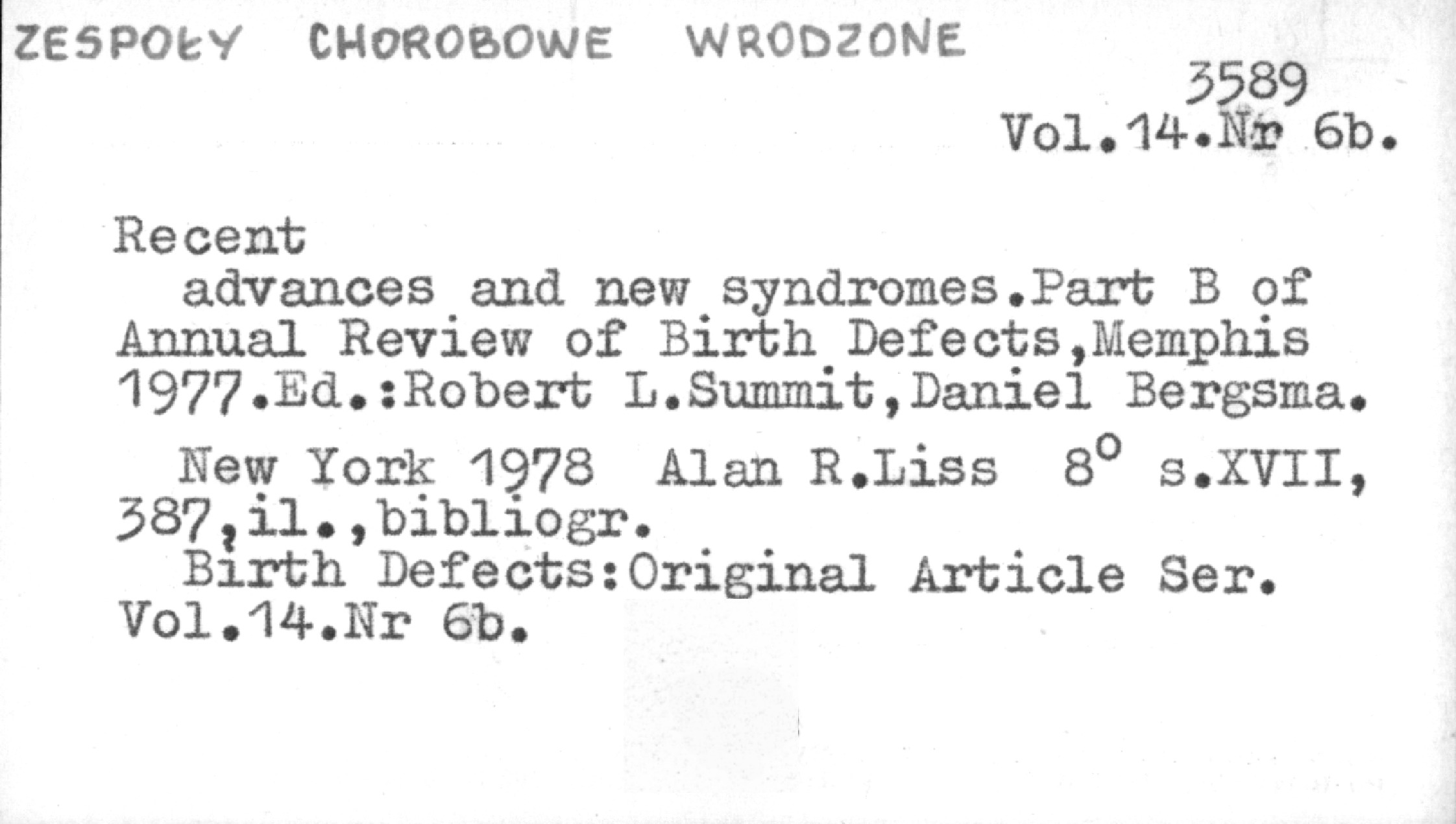 ZESPOŁY CHOROBOWE WRODZONE

3589
Vol.14.Nr 6b.

Recent
advances and new syndromes.Part B of Annual Review of Birth Defects,Memphis 1977.Ed.:Robert L.Summit,Daniel Bergsma.

New York 1978 Alan R.Liss 8° s.XVII, 387,il.,bibliogr.
Birth Defects:Original Article Ser. Vol.14.Nr 6b.